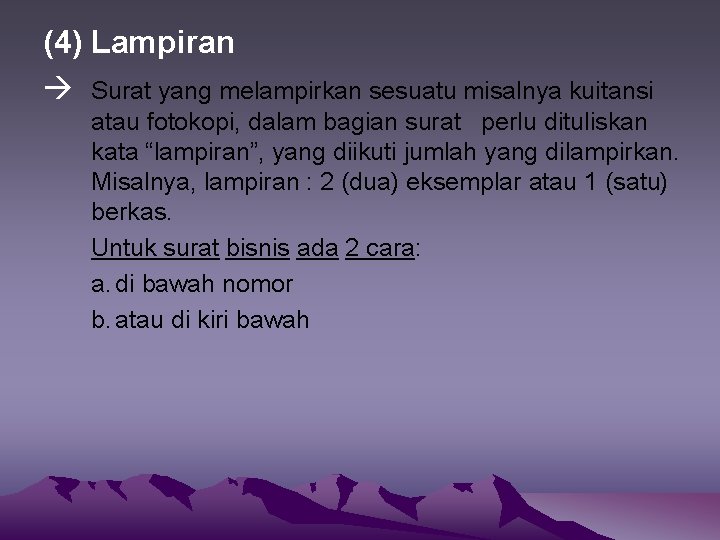 (4) Lampiran

→ Surat yang melampirkan sesuatu misalnya kuitansi atau fotokopi, dalam bagian surat perlu dituliskan kata “lampiran”, yang diikuti jumlah yang dilampirkan. Misalnya, lampiran : 2 (dua) eksemplar atau 1 (satu) berkas.

Untuk surat bisnis ada 2 cara:

a. di bawah nomor

b. atau di kiri bawah